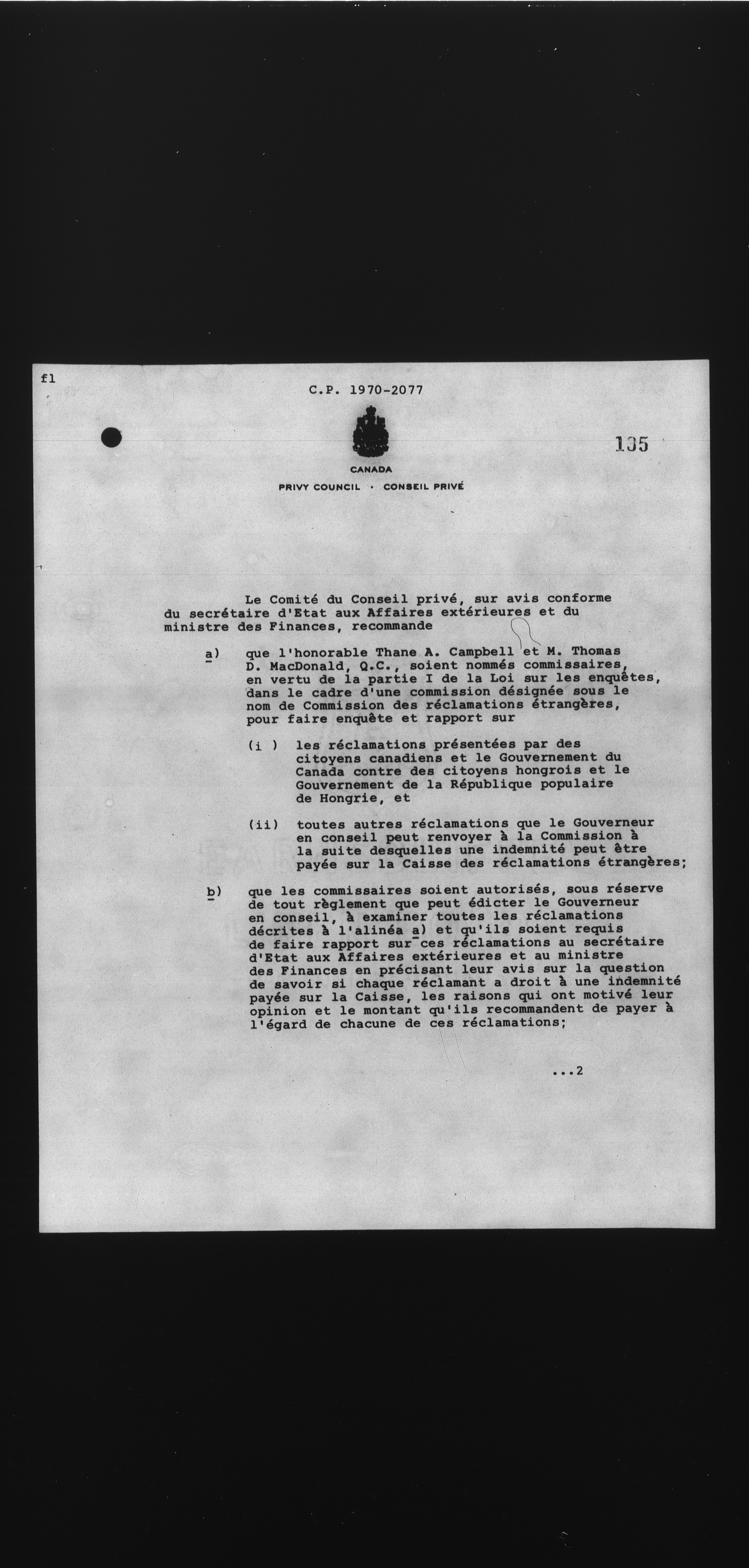 fl

C.P. 1970-2077

135

CANADA

PRIVY COUNCIL · CONSEIL PRIVÉ

Le Comité du Conseil privé, sur avis conforme du secrétaire d'Etat aux Affaires extérieures et du ministre des Finances, recommande

a) que l'honorable Thane A. Campbell et M. Thomas D. MacDonald, Q.C., soient nommés commissaires, en vertu de la partie I de la Loi sur les enquêtes, dans le cadre d'une commission désignée sous le nom de Commission des réclamations étrangères, pour faire enquête et rapport sur

(i ) les réclamations présentées par des citoyens canadiens et le Gouvernement du Canada contre des citoyens hongrois et le Gouvernement de la République populaire de Hongrie, et

(ii) toutes autres réclamations que le Gouverneur en conseil peut renvoyer à la Commission à la suite desquelles une indemnité peut être payée sur la Caisse des réclamations étrangères;

b) que les commissaires soient autorisés, sous réserve de tout règlement que peut édicter le Gouverneur en conseil, à examiner toutes les réclamations décrites à l'alinéa a) et qu'ils soient requis de faire rapport sur ces réclamations au secrétaire d'Etat aux Affaires extérieures et au ministre des Finances en précisant leur avis sur la question de savoir si chaque réclamant a droit à une indemnité payée sur la Caisse, les raisons qui ont motivé leur opinion et le montant qu'ils recommandent de payer à l'égard de chacune de ces réclamations;

...2